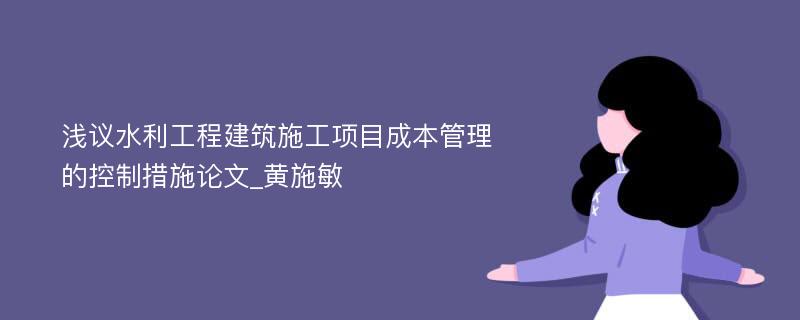 浅议水利工程建筑施工项目成本管理的控制措施论文_黄施敏